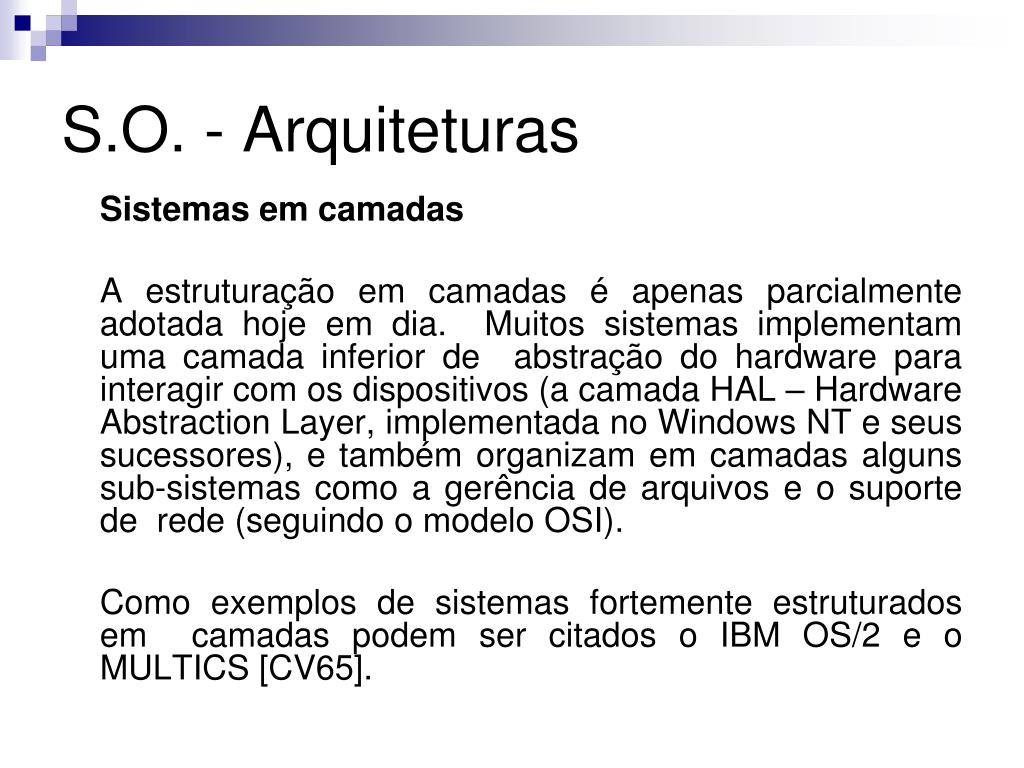 S.O. - Arquiteturas

Sistemas em camadas

A estruturação em camadas é apenas parcialmente adotada hoje em dia. Muitos sistemas implementam uma camada inferior de abstração do hardware para interagir com os dispositivos (a camada HAL – Hardware Abstraction Layer, implementada no Windows NT e seus sucessores), e também organizam em camadas alguns sub-sistemas como a gerência de arquivos e o suporte de rede (seguindo o modelo OSI).

Como exemplos de sistemas fortemente estruturados em camadas podem ser citados o IBM OS/2 e o MULTICS [CV65].